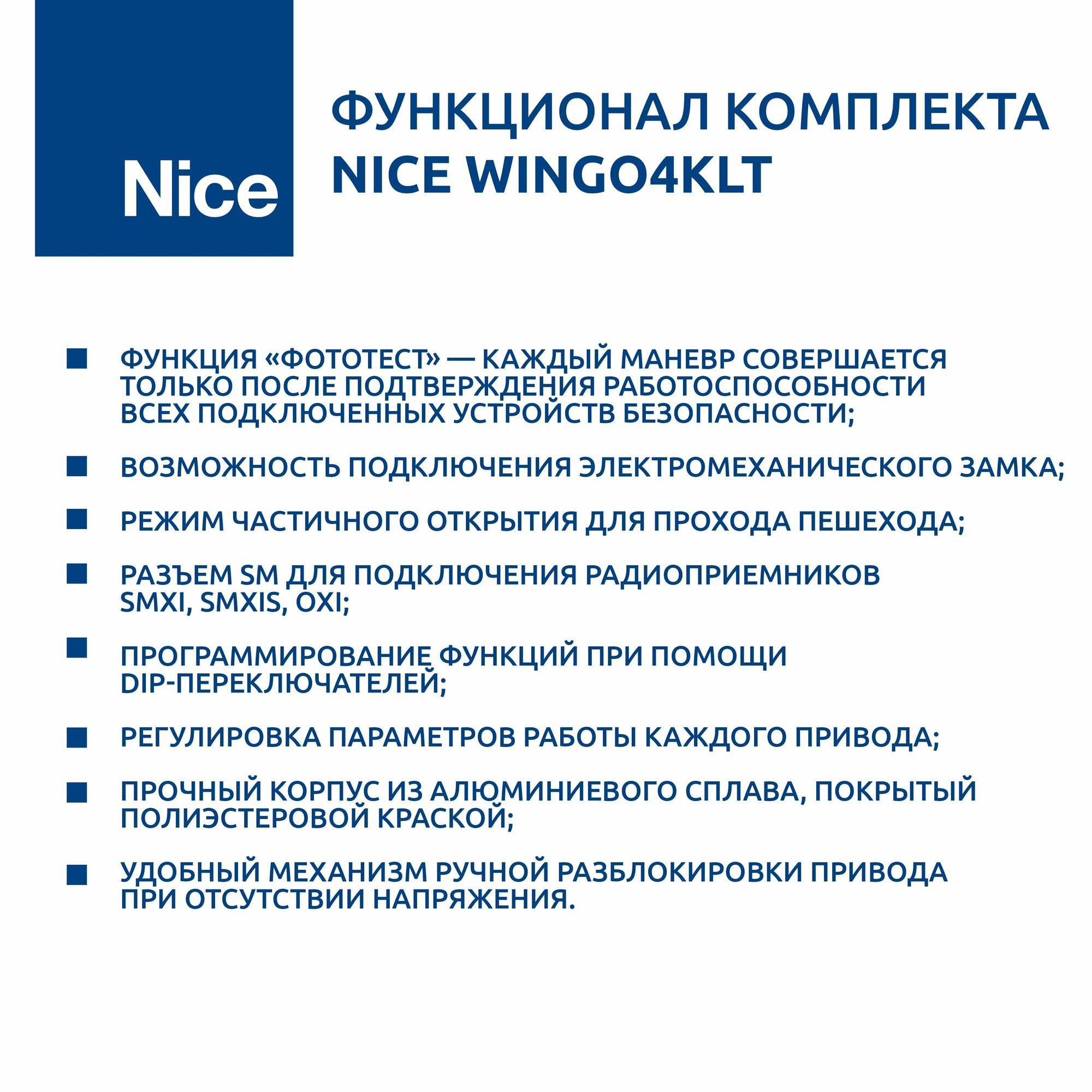 Nice

ФУНКЦИОНАЛ КОМПЛЕКТА NICE WINGO4KLT

ФУНКЦИЯ «ФОТОТЕСТ» — КАЖДЫЙ МАНЕВР СОВЕРШАЕТСЯ ТОЛЬКО ПОСЛЕ ПОДТВЕРЖДЕНИЯ РАБОТОСПОСОБНОСТИ ВСЕХ ПОДКЛЮЧЕННЫХ УСТРОЙСТВ БЕЗОПАСНОСТИ;

ВОЗМОЖНОСТЬ ПОДКЛЮЧЕНИЯ ЭЛЕКТРОМЕХАНИЧЕСКОГО ЗАМКА;

РЕЖИМ ЧАСТИЧНОГО ОТКРЫТИЯ ДЛЯ ПРОХОДА ПЕШЕХОДА;

РАЗЪЕМ SM ДЛЯ ПОДКЛЮЧЕНИЯ РАДИОПРИЕМНИКОВ SMXI, SMXIS, OXI;

ПРОГРАММИРОВАНИЕ ФУНКЦИЙ ПРИ ПОМОЩИ DIP-ПЕРЕКЛЮЧАТЕЛЕЙ;

РЕГУЛИРОВКА ПАРАМЕТРОВ РАБОТЫ КАЖДОГО ПРИВОДА;

ПРОЧНЫЙ КОРПУС ИЗ АЛЮМИНИЕВОГО СПЛАВА, ПОКРЫТЫЙ ПОЛИЭСТЕРОВОЙ КРАСКОЙ;

УДОБНЫЙ МЕХАНИЗМ РУЧНОЙ РАЗБЛОКИРОВКИ ПРИВОДА ПРИ ОТСУТСТВИИ НАПРЯЖЕНИЯ.